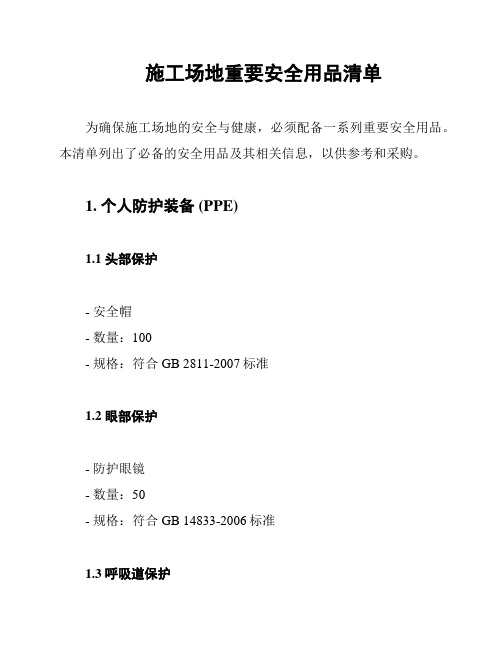 施工场地重要安全用品清单

为确保施工场地的安全与健康，必须配备一系列重要安全用品。本清单列出了必备的安全用品及其相关信息，以供参考和采购。

1. 个人防护装备 (PPE)

1.1 头部保护

- 安全帽
- 数量：100
- 规格：符合 GB 2811-2007 标准

1.2 眼部保护

- 防护眼镜
- 数量：50
- 规格：符合 GB 14833-2006 标准

1.3 呼吸道保护